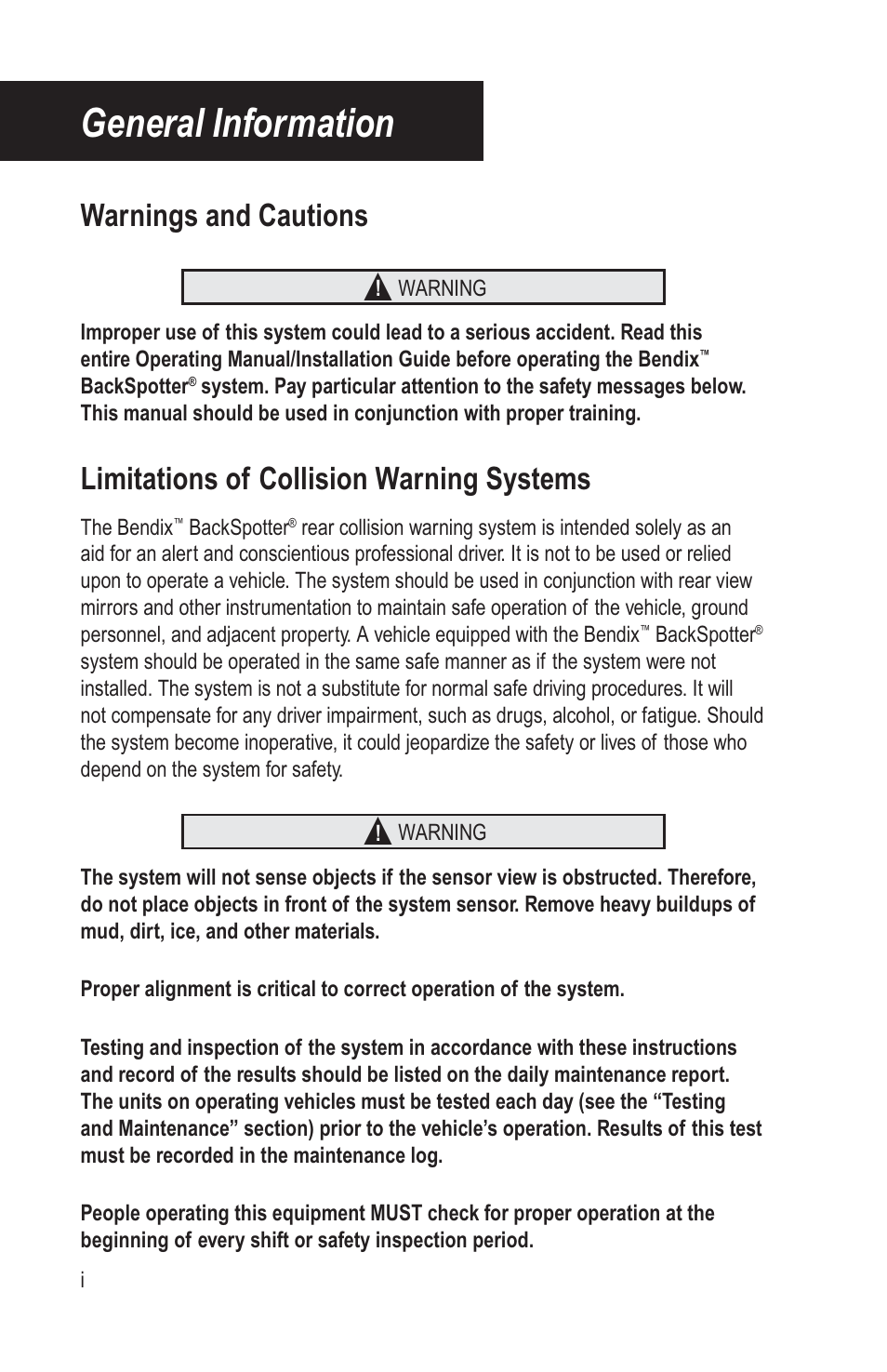 General Information

Warnings and Cautions

WARNING

Improper use of this system could lead to a serious accident. Read this entire Operating Manual/Installation Guide before operating the Bendix™ BackSpotter® system. Pay particular attention to the safety messages below. This manual should be used in conjunction with proper training.

Limitations of Collision Warning Systems

The Bendix™ BackSpotter® rear collision warning system is intended solely as an aid for an alert and conscientious professional driver. It is not to be used or relied upon to operate a vehicle. The system should be used in conjunction with rear view mirrors and other instrumentation to maintain safe operation of the vehicle, ground personnel, and adjacent property. A vehicle equipped with the Bendix™ BackSpotter® system should be operated in the same safe manner as if the system were not installed. The system is not a substitute for normal safe driving procedures. It will not compensate for any driver impairment, such as drugs, alcohol, or fatigue. Should the system become inoperative, it could jeopardize the safety or lives of those who depend on the system for safety.

WARNING

The system will not sense objects if the sensor view is obstructed. Therefore, do not place objects in front of the system sensor. Remove heavy buildups of mud, dirt, ice, and other materials.

Proper alignment is critical to correct operation of the system.

Testing and inspection of the system in accordance with these instructions and record of the results should be listed on the daily maintenance report. The units on operating vehicles must be tested each day (see the “Testing and Maintenance” section) prior to the vehicle’s operation. Results of this test must be recorded in the maintenance log.

People operating this equipment MUST check for proper operation at the beginning of every shift or safety inspection period.

i